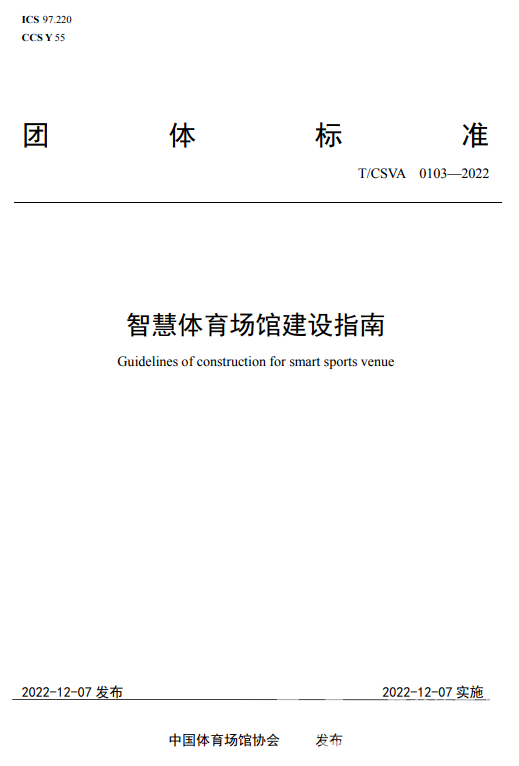 ICS 97.220
CCS Y 55

团 体 标 准

T/CSVA 0103—2022

智慧体育场馆建设指南

Guidelines of construction for smart sports venue

2022-12-07 发布

2022-12-07 实施

中国体育场馆协会 发布